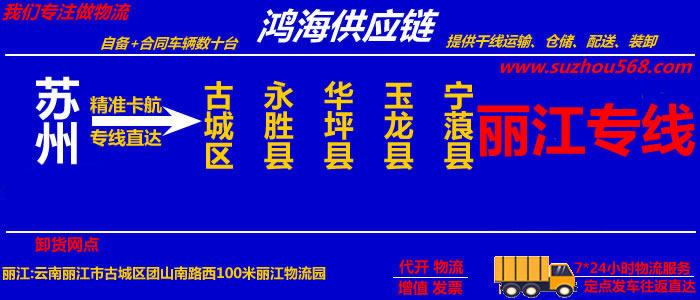 我们专注做物流

鸿海供应链

自备+合同车辆数十台

提供干线运输、仓储、配送、装卸

www.suzhou568.com

苏州

精准卡航

专线直达

古城区

永胜县

华坪县

玉龙县

宁蒗县

丽江专线

卸货网点

丽江:云南丽江市古城区团山南路西100米丽江物流园

代开 物流

增值 发票

7*24小时物流服务

定点发车往返直达